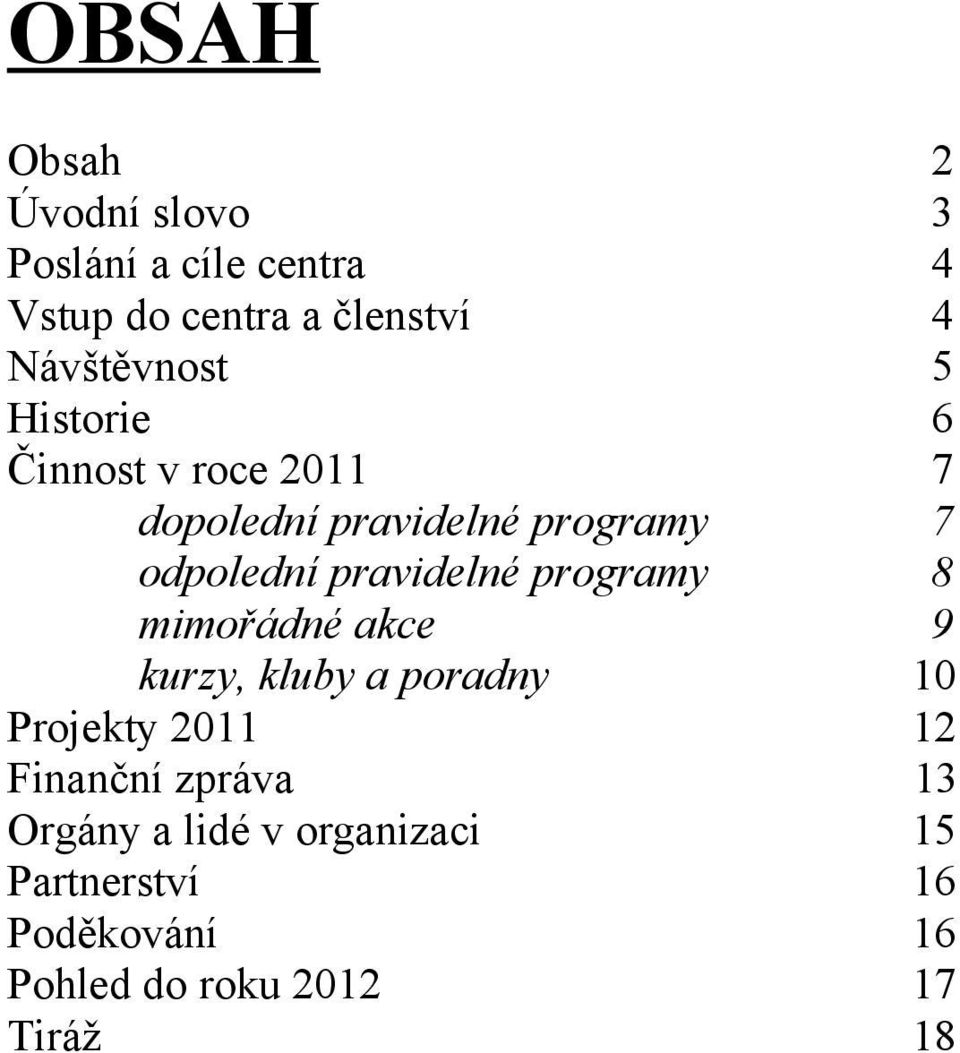 OBSAH

Obsah 2
Úvodní slovo 3
Poslání a cíle centra 4
Vstup do centra a členství 4
Návštěvnost 5
Historie 6
Činnost v roce 2011 7
dopolední pravidelné programy 7
odpolední pravidelné programy 8
mimořádné akce 9
kurzy, kluby a poradny 10
Projekty 2011 12
Finanční zpráva 13
Orgány a lidé v organizaci 15
Partnerství 16
Poděkování 16
Pohled do roku 2012 17
Tiráž 18